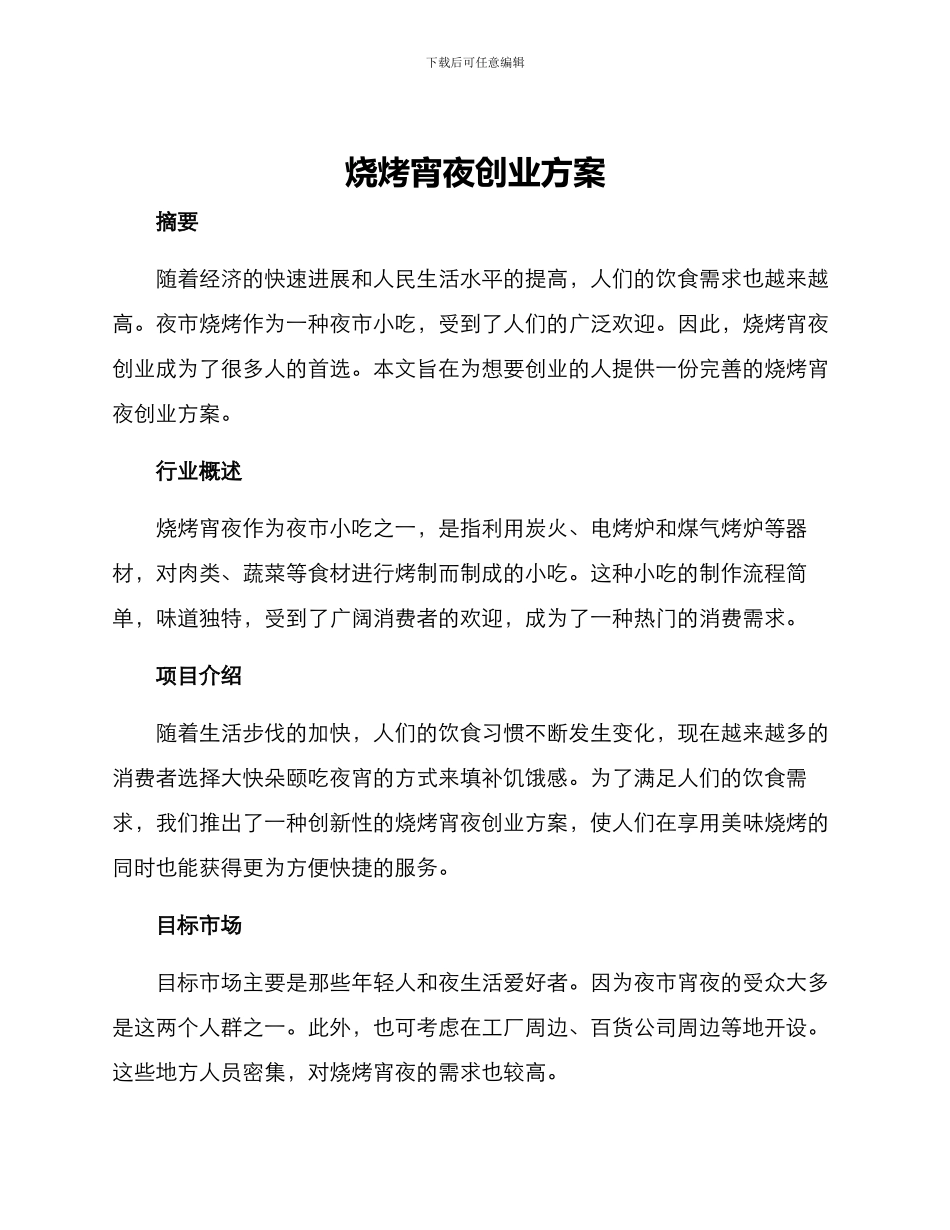 下载后可任意编辑

烧烤宵夜创业方案

摘要

随着经济的快速进展和人民生活水平的提高，人们的饮食需求也越来越高。夜市烧烤作为一种夜市小吃，受到了人们的广泛欢迎。因此，烧烤宵夜创业成为了很多人的首选。本文旨在为想要创业的人提供一份完善的烧烤宵夜创业方案。

行业概述

烧烤宵夜作为夜市小吃之一，是指利用炭火、电烤炉和煤气烤炉等器材，对肉类、蔬菜等食材进行烤制而制成的小吃。这种小吃的制作流程简单，味道独特，受到了广阔消费者的欢迎，成为了一种热门的消费需求。

项目介绍

随着生活步伐的加快，人们的饮食习惯不断发生变化，现在越来越多的消费者选择大快朵颐吃夜宵的方式来填补饥饿感。为了满足人们的饮食需求，我们推出了一种创新性的烧烤宵夜创业方案，使人们在享用美味烧烤的同时也能获得更为方便快捷的服务。

目标市场

目标市场主要是那些年轻人和夜生活爱好者。因为夜市宵夜的受众大多是这两个人群之一。此外，也可考虑在工厂周边、百货公司周边等地开设。这些地方人员密集，对烧烤宵夜的需求也较高。